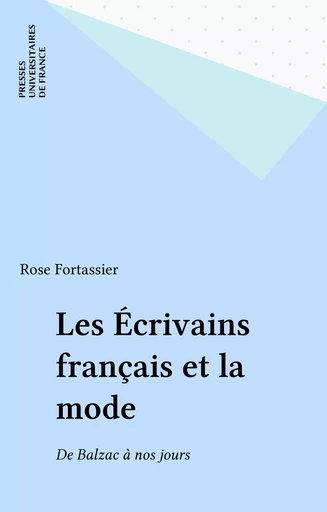 PRESSES UNIVERSITAIRES DE FRANCE

Rose Fortassier

Les Écrivains français et la mode

De Balzac à nos jours